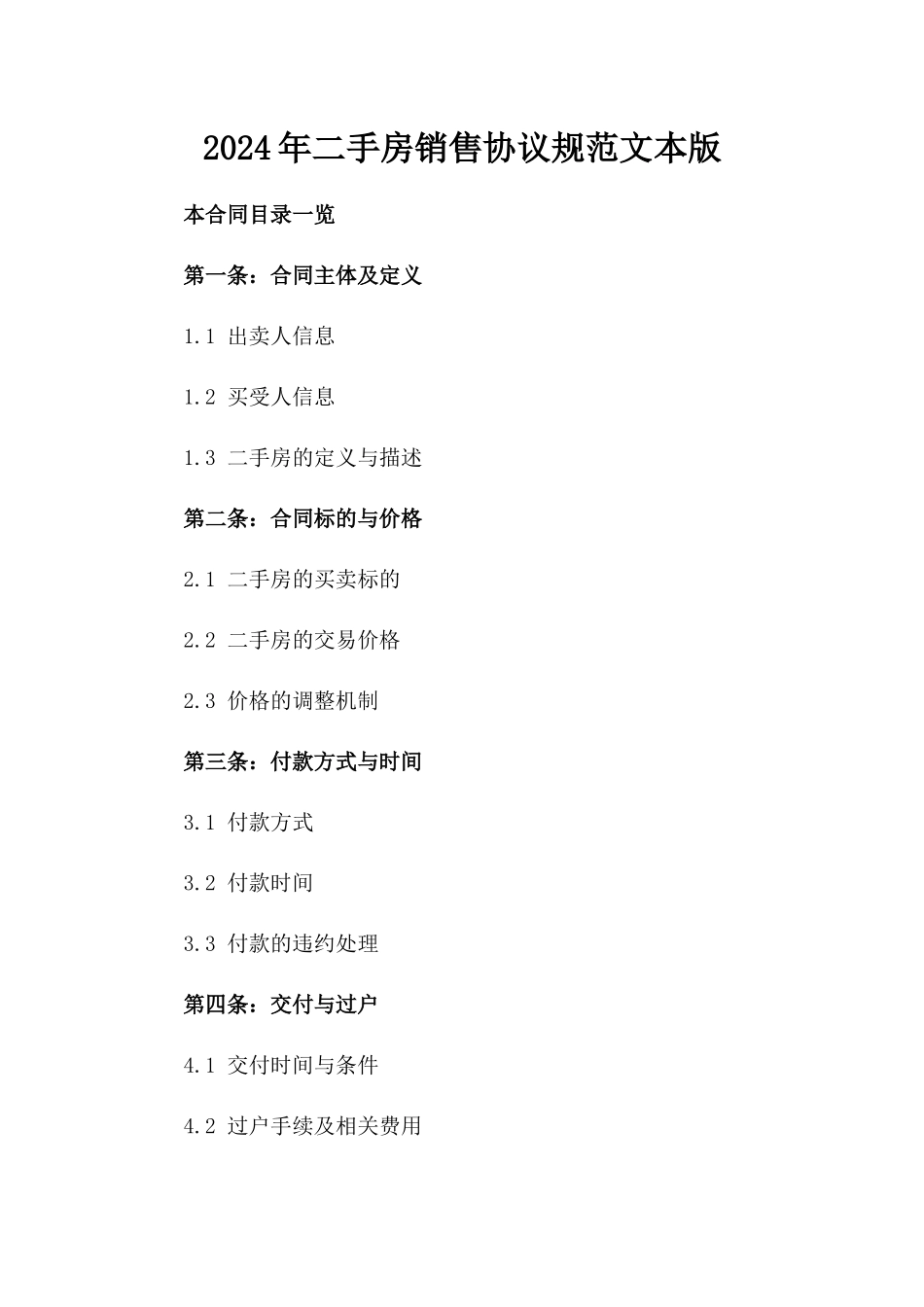 2024年二手房销售协议规范文本版

本合同目录一览

第一条：合同主体及定义

1.1 出卖人信息

1.2 买受人信息

1.3 二手房的定义与描述

第二条：合同标的与价格

2.1 二手房的买卖标的

2.2 二手房的交易价格

2.3 价格的调整机制

第三条：付款方式与时间

3.1 付款方式

3.2 付款时间

3.3 付款的违约处理

第四条：交付与过户

4.1 交付时间与条件

4.2 过户手续及相关费用